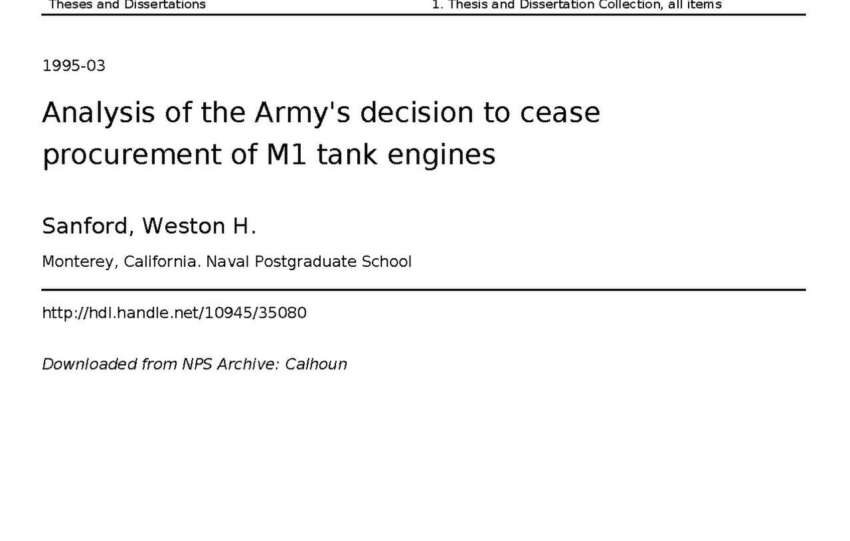 Theses and Dissertations

1. Thesis and Dissertation Collection, all items

1995-03

Analysis of the Army's decision to cease procurement of M1 tank engines

Sanford, Weston H.

Monterey, California. Naval Postgraduate School

http://hdl.handle.net/10945/35080

Downloaded from NPS Archive: Calhoun